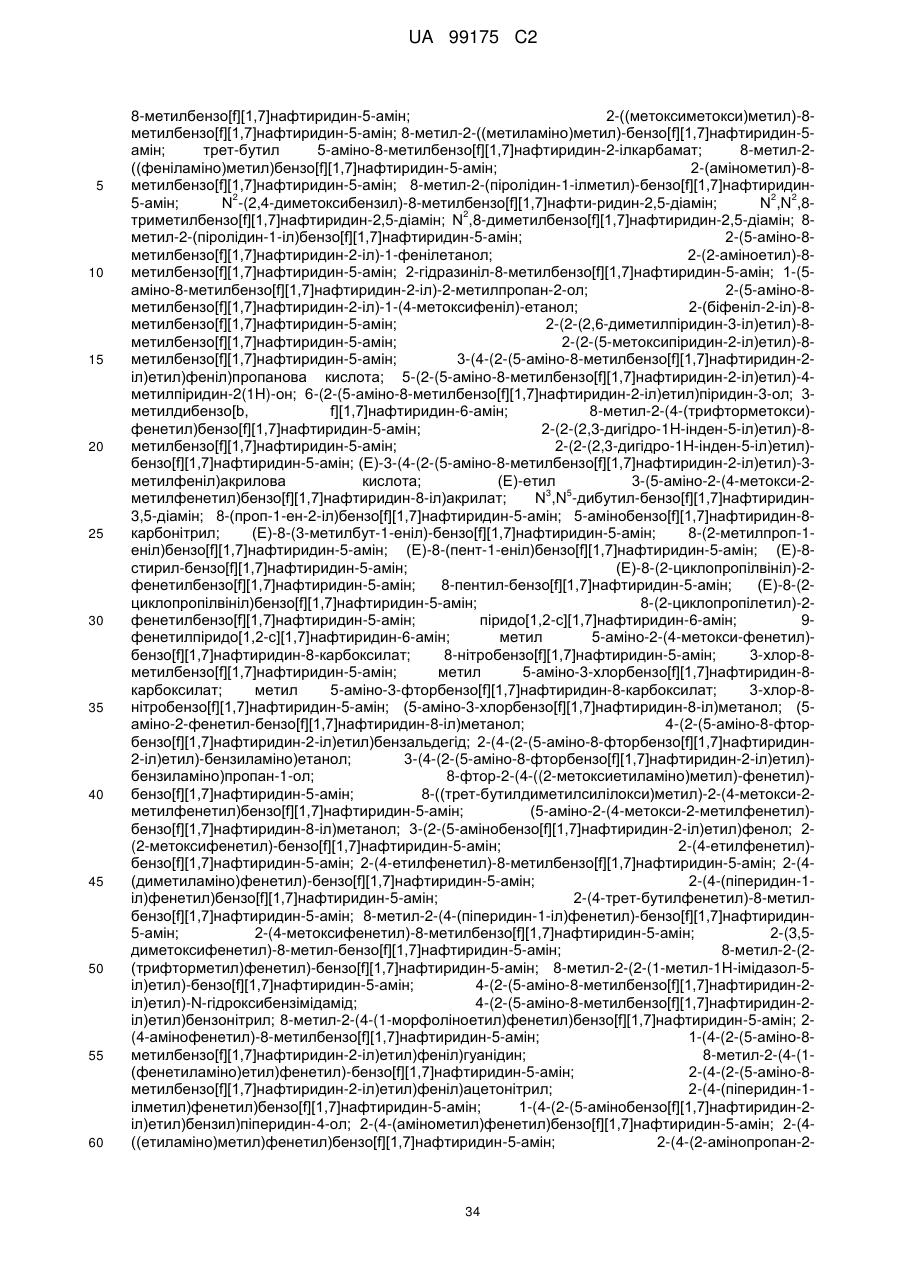 UA 99175 C2

8-метилбензо[f][1,7]нафтиридин-5-амін; 2-((метоксиметокси)метил)-8-метилбензо[f][1,7]нафтиридин-5-амін; 8-метил-2-((метиламіно)метил)-бензо[f][1,7]нафтиридин-5-амін; трет-бутил 5-аміно-8-метилбензо[f][1,7]нафтиридин-2-ілкарбамат; 8-метил-2-((феніламіно)метил)бензо[f][1,7]нафтиридин-5-амін; 2-(амінометил)-8-метилбензо[f][1,7]нафтиридин-5-амін; 8-метил-2-(піролідин-1-ілметил)-бензо[f][1,7]нафтиридин-5-амін; $N^2$-(2,4-диметоксибензил)-8-метилбензо[f][1,7]нафти-ридин-2,5-діамін; $N^2$,$N^2$,8-триметилбензо[f][1,7]нафтиридин-2,5-діамін; $N^2$,8-диметилбензо[f][1,7]нафтиридин-2,5-діамін; 8-метил-2-(піролідин-1-іл)бензо[f][1,7]нафтиридин-5-амін; 2-(5-аміно-8-метилбензо[f][1,7]нафтиридин-2-іл)-1-фенілетанол; 2-(2-аміноетил)-8-метилбензо[f][1,7]нафтиридин-5-амін; 2-гідразиніл-8-метилбензо[f][1,7]нафтиридин-5-амін; 1-(5-аміно-8-метилбензо[f][1,7]нафтиридин-2-іл)-2-метилпропан-2-ол; 2-(5-аміно-8-метилбензо[f][1,7]нафтиридин-2-іл)-1-(4-метоксифеніл)-етанол; 2-(біфеніл-2-іл)-8-метилбензо[f][1,7]нафтиридин-5-амін; 2-(2-(2,6-диметилпіридин-3-іл)етил)-8-метилбензо[f][1,7]нафтиридин-5-амін; 2-(2-(5-метоксипіридин-2-іл)етил)-8-метилбензо[f][1,7]нафтиридин-5-амін; 3-(4-(2-(5-аміно-8-метилбензо[f][1,7]нафтиридин-2-іл)етил)феніл)пропанова кислота; 5-(2-(5-аміно-8-метилбензо[f][1,7]нафтиридин-2-іл)етил)-4-метилпіридин-2(1Н)-он; 6-(2-(5-аміно-8-метилбензо[f][1,7]нафтиридин-2-іл)етил)піридин-3-ол; 3-метилдибензо[b, f][1,7]нафтиридин-6-амін; 8-метил-2-(4-(трифторметокси)-фенетил)бензо[f][1,7]нафтиридин-5-амін; 2-(2-(2,3-дигідро-1Н-інден-5-іл)етил)-8-метилбензо[f][1,7]нафтиридин-5-амін; 2-(2-(2,3-дигідро-1Н-інден-5-іл)етил)-бензо[f][1,7]нафтиридин-5-амін; (Е)-3-(4-(2-(5-аміно-8-метилбензо[f][1,7]нафтиридин-2-іл)етил)-3-метилфеніл)акрилова кислота; (Е)-етил 3-(5-аміно-2-(4-метокси-2-метилфенетил)бензо[f][1,7]нафтиридин-8-іл)акрилат; $N^3$,$N^5$-дибутил-бензо[f][1,7]нафтиридин-3,5-діамін; 8-(проп-1-ен-2-іл)бензо[f][1,7]нафтиридин-5-амін; 5-амінобензо[f][1,7]нафтиридин-8-карбонітрил; (Е)-8-(3-метилбут-1-еніл)-бензо[f][1,7]нафтиридин-5-амін; 8-(2-метилпроп-1-еніл)бензо[f][1,7]нафтиридин-5-амін; (Е)-8-(пент-1-еніл)бензо[f][1,7]нафтиридин-5-амін; (Е)-8-стирил-бензо[f][1,7]нафтиридин-5-амін; (Е)-8-(2-циклопропілвініл)-2-фенетилбензо[f][1,7]нафтиридин-5-амін; 8-пентил-бензо[f][1,7]нафтиридин-5-амін; (Е)-8-(2-циклопропілвініл)бензо[f][1,7]нафтиридин-5-амін; 8-(2-циклопропілетил)-2-фенетилбензо[f][1,7]нафтиридин-5-амін; піридо[1,2-с][1,7]нафтиридин-6-амін; 9-фенетилпіридо[1,2-с][1,7]нафтиридин-6-амін; метил 5-аміно-2-(4-метокси-фенетил)-бензо[f][1,7]нафтиридин-8-карбоксилат; 8-нітробензо[f][1,7]нафтиридин-5-амін; 3-хлор-8-метилбензо[f][1,7]нафтиридин-5-амін; метил 5-аміно-3-хлорбензо[f][1,7]нафтиридин-8-карбоксилат; метил 5-аміно-3-фторбензо[f][1,7]нафтиридин-8-карбоксилат; 3-хлор-8-нітробензо[f][1,7]нафтиридин-5-амін; (5-аміно-3-хлорбензо[f][1,7]нафтиридин-8-іл)метанол; (5-аміно-2-фенетил-бензо[f][1,7]нафтиридин-8-іл)метанол; 4-(2-(5-аміно-8-фтор-бензо[f][1,7]нафтиридин-2-іл)етил)бензальдегід; 2-(4-(2-(5-аміно-8-фторбензо[f][1,7]нафтиридин-2-іл)етил)-бензиламіно)етанол; 3-(4-(2-(5-аміно-8-фторбензо[f][1,7]нафтиридин-2-іл)етил)-бензиламіно)пропан-1-ол; 8-фтор-2-(4-((2-метоксиетиламіно)метил)-фенетил)-бензо[f][1,7]нафтиридин-5-амін; 8-((трет-бутилдиметилсилілокси)метил)-2-(4-метокси-2-метилфенетил)бензо[f][1,7]нафтиридин-5-амін; (5-аміно-2-(4-метокси-2-метилфенетил)-бензо[f][1,7]нафтиридин-8-іл)метанол; 3-(2-(5-амінобензо[f][1,7]нафтиридин-2-іл)етил)фенол; 2-(2-метоксифенетил)-бензо[f][1,7]нафтиридин-5-амін; 2-(4-етилфенетил)-бензо[f][1,7]нафтиридин-5-амін; 2-(4-етилфенетил)-8-метилбензо[f][1,7]нафтиридин-5-амін; 2-(4-(диметиламіно)фенетил)-бензо[f][1,7]нафтиридин-5-амін; 2-(4-(піперидин-1-іл)фенетил)бензо[f][1,7]нафтиридин-5-амін; 2-(4-трет-бутилфенетил)-8-метил-бензо[f][1,7]нафтиридин-5-амін; 8-метил-2-(4-(піперидин-1-іл)фенетил)-бензо[f][1,7]нафтиридин-5-амін; 2-(4-метоксифенетил)-8-метилбензо[f][1,7]нафтиридин-5-амін; 2-(3,5-диметоксифенетил)-8-метил-бензо[f][1,7]нафтиридин-5-амін; 8-метил-2-(2-(трифторметил)фенетил)-бензо[f][1,7]нафтиридин-5-амін; 8-метил-2-(2-(1-метил-1Н-імідазол-5-іл)етил)-бензо[f][1,7]нафтиридин-5-амін; 4-(2-(5-аміно-8-метилбензо[f][1,7]нафтиридин-2-іл)етил)-N-гідроксибензімідамід; 4-(2-(5-аміно-8-метилбензо[f][1,7]нафтиридин-2-іл)етил)бензонітрил; 8-метил-2-(4-(1-морфоліноетил)фенетил)бензо[f][1,7]нафтиридин-5-амін; 2-(4-амінофенетил)-8-метилбензо[f][1,7]нафтиридин-5-амін; 1-(4-(2-(5-аміно-8-метилбензо[f][1,7]нафтиридин-2-іл)етил)феніл)гуанідин; 8-метил-2-(4-(1-(фенетиламіно)етил)фенетил)-бензо[f][1,7]нафтиридин-5-амін; 2-(4-(2-(5-аміно-8-метилбензо[f][1,7]нафтиридин-2-іл)етил)феніл)ацетонітрил; 2-(4-(піперидин-1-ілметил)фенетил)бензо[f][1,7]нафтиридин-5-амін; 1-(4-(2-(5-амінобензо[f][1,7]нафтиридин-2-іл)етил)бензил)піперидин-4-ол; 2-(4-(амінометил)фенетил)бензо[f][1,7]нафтиридин-5-амін; 2-(4-((етиламіно)метил)фенетил)бензо[f][1,7]нафтиридин-5-амін; 2-(4-(2-амінопропан-2-

5
10
15
20
25
30
35
40
45
50
55
60

34